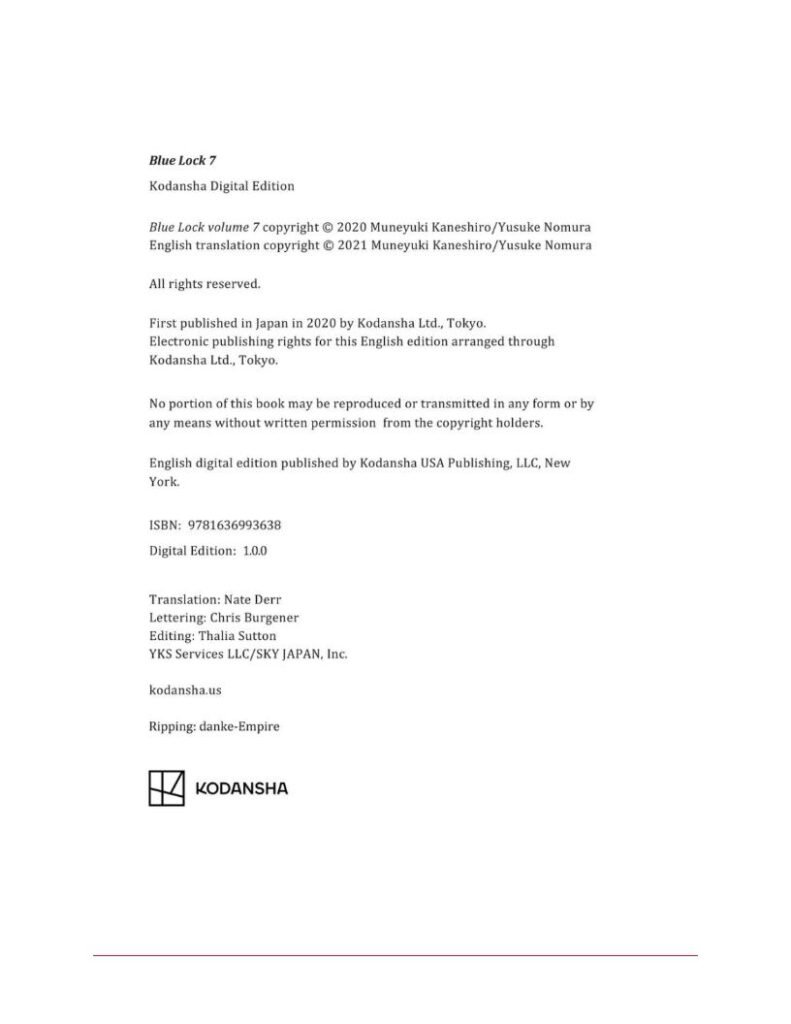 Blue Lock 7

Kodansha Digital Edition

Blue Lock volume 7 copyright © 2020 Muneyuki Kaneshiro/Yusuke Nomura
English translation copyright © 2021 Muneyuki Kaneshiro/Yusuke Nomura

All rights reserved.

First published in Japan in 2020 by Kodansha Ltd., Tokyo.
Electronic publishing rights for this English edition arranged through Kodansha Ltd., Tokyo.

No portion of this book may be reproduced or transmitted in any form or by any means without written permission from the copyright holders.

English digital edition published by Kodansha USA Publishing, LLC, New York.

ISBN: 9781636993638

Digital Edition: 1.0.0

Translation: Nate Derr
Lettering: Chris Burgener
Editing: Thalia Sutton
YKS Services LLC/SKY JAPAN, Inc.

kodansha.us

Ripping: danke-Empire

KODANSHA